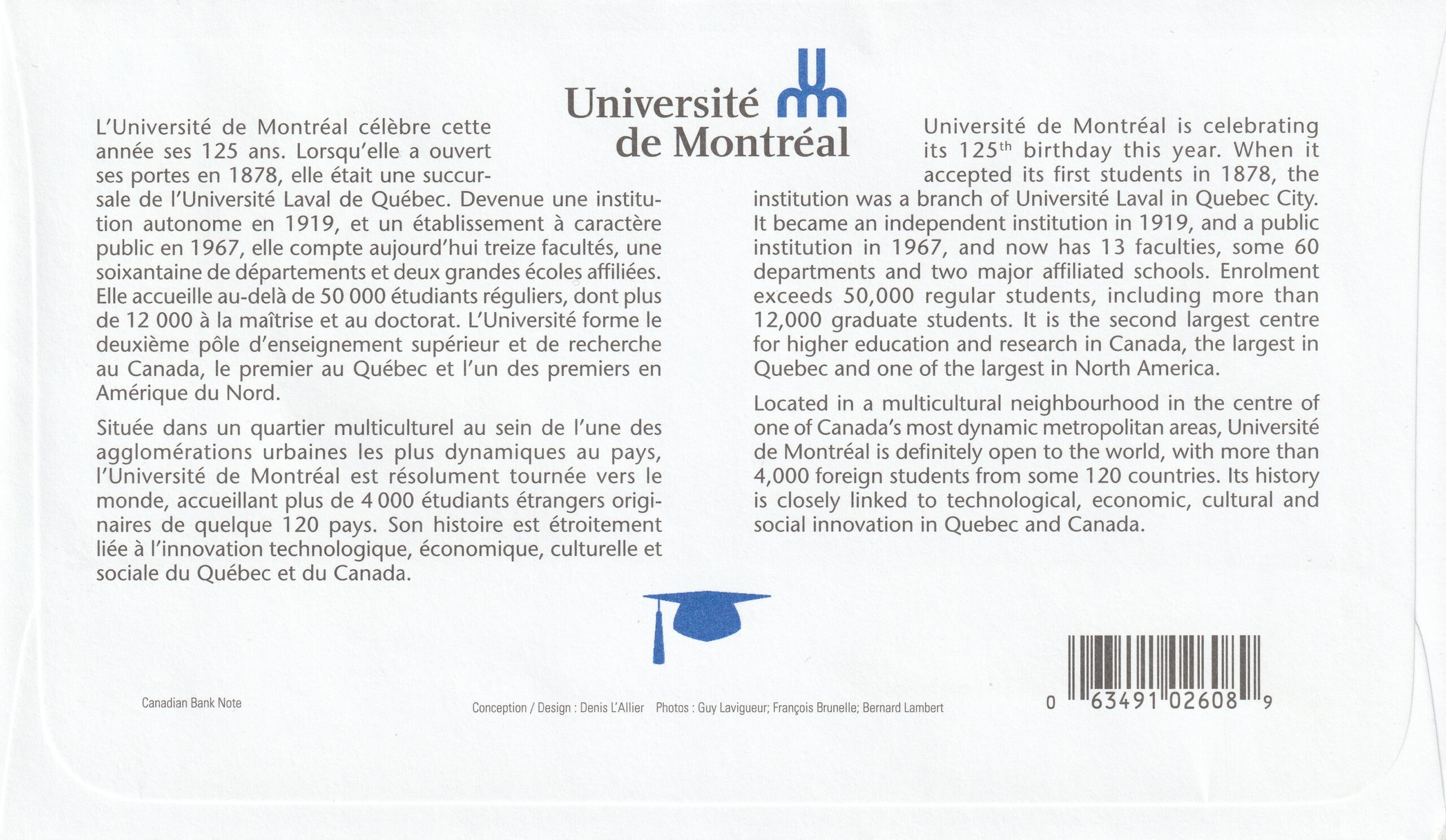 Université de Montréal

L'Université de Montréal célèbre cette année ses 125 ans. Lorsqu'elle a ouvert ses portes en 1878, elle était une succursale de l'Université Laval de Québec. Devenue une institution autonome en 1919, et un établissement à caractère public en 1967, elle compte aujourd'hui treize facultés, une soixantaine de départements et deux grandes écoles affiliées. Elle accueille au-delà de 50 000 étudiants réguliers, dont plus de 12 000 à la maîtrise et au doctorat. L'Université forme le deuxième pôle d'enseignement supérieur et de recherche au Canada, le premier au Québec et l'un des premiers en Amérique du Nord.

Située dans un quartier multiculturel au sein de l'une des agglomérations urbaines les plus dynamiques au pays, l'Université de Montréal est résolument tournée vers le monde, accueillant plus de 4 000 étudiants étrangers originaires de quelque 120 pays. Son histoire est étroitement liée à l'innovation technologique, économique, culturelle et sociale du Québec et du Canada.

Université de Montréal is celebrating its 125$^{th}$ birthday this year. When it accepted its first students in 1878, the institution was a branch of Université Laval in Quebec City. It became an independent institution in 1919, and a public institution in 1967, and now has 13 faculties, some 60 departments and two major affiliated schools. Enrolment exceeds 50,000 regular students, including more than 12,000 graduate students. It is the second largest centre for higher education and research in Canada, the largest in Quebec and one of the largest in North America.

Located in a multicultural neighbourhood in the centre of one of Canada's most dynamic metropolitan areas, Université de Montréal is definitely open to the world, with more than 4,000 foreign students from some 120 countries. Its history is closely linked to technological, economic, cultural and social innovation in Quebec and Canada.

Canadian Bank Note

Conception / Design : Denis L'Allier Photos : Guy Lavigueur; François Brunelle; Bernard Lambert

0 63491 02608 9